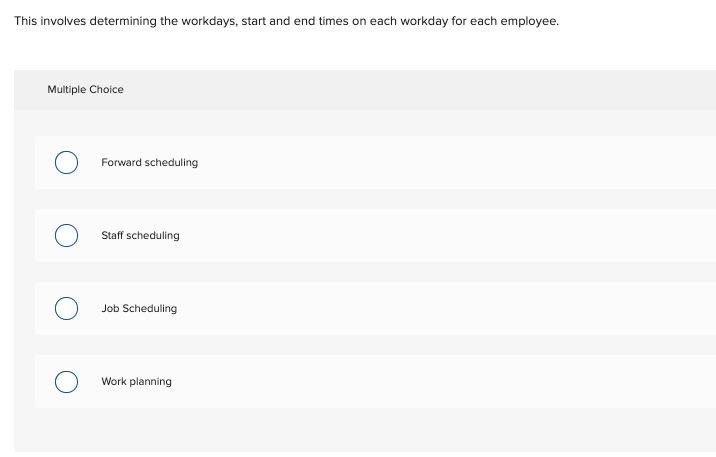 This involves determining the workdays, start and end times on each workday for each employee.

Multiple Choice

Forward scheduling

Staff scheduling

Job Scheduling

Work planning